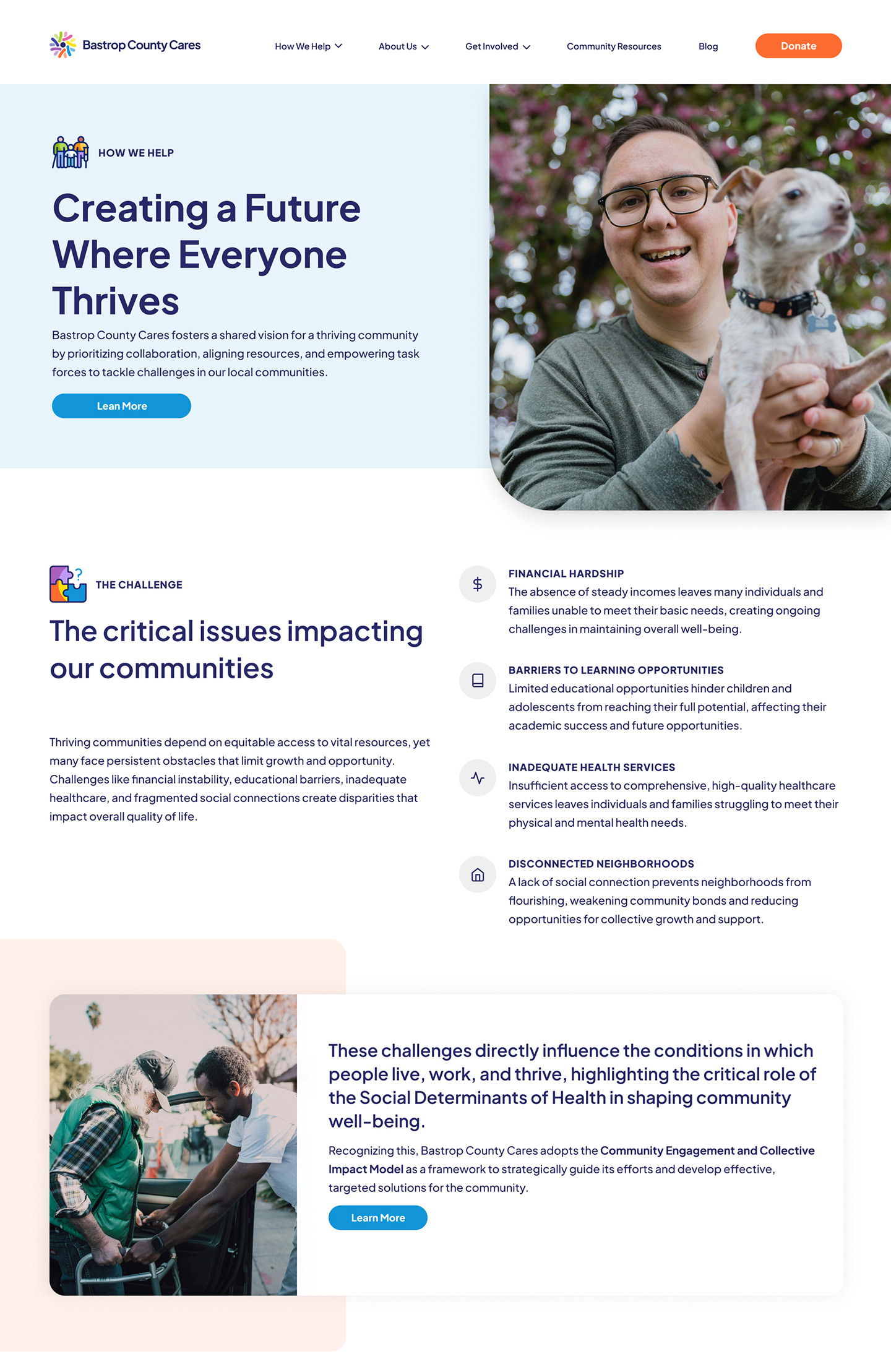 Bastrop County Cares

How We Help About Us Get Involved Community Resources Blog Donate

HOW WE HELP

Creating a Future Where Everyone Thrives

Bastrop County Cares fosters a shared vision for a thriving community by prioritizing collaboration, aligning resources, and empowering task forces to tackle challenges in our local communities.

Lean More

THE CHALLENGE

The critical issues impacting our communities

Thriving communities depend on equitable access to vital resources, yet many face persistent obstacles that limit growth and opportunity. Challenges like financial instability, educational barriers, inadequate healthcare, and fragmented social connections create disparities that impact overall quality of life.

FINANCIAL HARDSHIP
The absence of steady incomes leaves many individuals and families unable to meet their basic needs, creating ongoing challenges in maintaining overall well-being.

BARRIERS TO LEARNING OPPORTUNITIES
Limited educational opportunities hinder children and adolescents from reaching their full potential, affecting their academic success and future opportunities.

INADEQUATE HEALTH SERVICES
Insufficient access to comprehensive, high-quality healthcare services leaves individuals and families struggling to meet their physical and mental health needs.

DISCONNECTED NEIGHBORHOODS
A lack of social connection prevents neighborhoods from flourishing, weakening community bonds and reducing opportunities for collective growth and support.

These challenges directly influence the conditions in which people live, work, and thrive, highlighting the critical role of the Social Determinants of Health in shaping community well-being.

Recognizing this, Bastrop County Cares adopts the Community Engagement and Collective Impact Model as a framework to strategically guide its efforts and develop effective, targeted solutions for the community.

Learn More